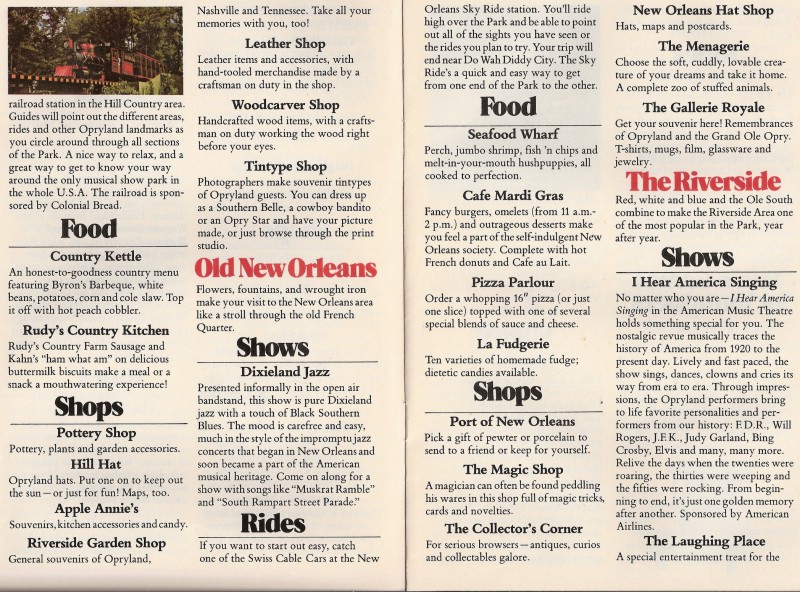 railroad station in the Hill Country area. Guides will point out the different areas, rides and other Opryland landmarks as you circle around through all sections of the Park. A nice way to relax, and a great way to get to know your way around the only musical show park in the whole U.S.A. The railroad is sponsored by Colonial Bread.

Food

Country Kettle
An honest-to-goodness country menu featuring Byron's Barbeque, white beans, potatoes, corn and cole slaw. Top it off with hot peach cobbler.

Rudy's Country Kitchen
Rudy's Country Farm Sausage and Kahn's "ham what am" on delicious buttermilk biscuits make a meal or a snack a mouthwatering experience!

Shops

Pottery Shop
Pottery, plants and garden accessories.

Hill Hat
Opryland hats. Put one on to keep out the sun—or just for fun! Maps, too.

Apple Annie's
Souvenirs, kitchen accessories and candy.

Riverside Garden Shop
General souvenirs of Opryland, Nashville and Tennessee. Take all your memories with you, too!

Leather Shop
Leather items and accessories, with hand-tooled merchandise made by a craftsman on duty in the shop.

Woodcarver Shop
Handcrafted wood items, with a craftsman on duty working the wood right before your eyes.

Tintype Shop
Photographers make souvenir tintypes of Opryland guests. You can dress up as a Southern Belle, a cowboy bandito or an Opry Star and have your picture made, or just browse through the print studio.

Old New Orleans
Flowers, fountains, and wrought iron make your visit to the New Orleans area like a stroll through the old French Quarter.

Shows

Dixieland Jazz
Presented informally in the open air bandstand, this show is pure Dixieland jazz with a touch of Black Southern Blues. The mood is carefree and easy, much in the style of the impromptu jazz concerts that began in New Orleans and soon became a part of the American musical heritage. Come on along for a show with songs like "Muskrat Ramble" and "South Rampart Street Parade."

Rides

If you want to start out easy, catch one of the Swiss Cable Cars at the New Orleans Sky Ride station. You'll ride high over the Park and be able to point out all of the sights you have seen or the rides you plan to try. Your trip will end near Do Wah Diddy City. The Sky Ride's a quick and easy way to get from one end of the Park to the other.

Food

Seafood Wharf
Perch, jumbo shrimp, fish 'n chips and melt-in-your-mouth hushpuppies, all cooked to perfection.

Cafe Mardi Gras
Fancy burgers, omelets (from 11 a.m.-2 p.m.) and outrageous desserts make you feel a part of the self-indulgent New Orleans society. Complete with hot French donuts and Cafe au Lait.

Pizza Parlour
Order a whopping 16" pizza (or just one slice) topped with one of several special blends of sauce and cheese.

La Fudgerie
Ten varieties of homemade fudge; dietetic candies available.

Shops

Port of New Orleans
Pick a gift of pewter or porcelain to send to a friend or keep for yourself.

The Magic Shop
A magician can often be found peddling his wares in this shop full of magic tricks, cards and novelties.

The Collector's Corner
For serious browsers—antiques, curios and collectables galore.

New Orleans Hat Shop
Hats, maps and postcards.

The Menagerie
Choose the soft, cuddly, lovable creature of your dreams and take it home. A complete zoo of stuffed animals.

The Gallerie Royale
Get your souvenir here! Remembrances of Opryland and the Grand Ole Opry. T-shirts, mugs, film, glassware and jewelry.

The Riverside
Red, white and blue and the Ole South combine to make the Riverside Area one of the most popular in the Park, year after year.

Shows

I Hear America Singing
No matter who you are—I Hear America Singing in the American Music Theatre holds something special for you. The nostalgic revue musically traces the history of America from 1920 to the present day. Lively and fast paced, the show sings, dances, clowns and cries its way from era to era. Through impressions, the Opryland performers bring to life favorite personalities and performers from our history: F.D.R., Will Rogers, J.F.K., Judy Garland, Bing Crosby, Elvis and many, many more. Relive the days when the twenties were roaring, the thirties were weeping and the fifties were rocking. From beginning to end, it's just one golden memory after another. Sponsored by American Airlines.

The Laughing Place
A special entertainment treat for the